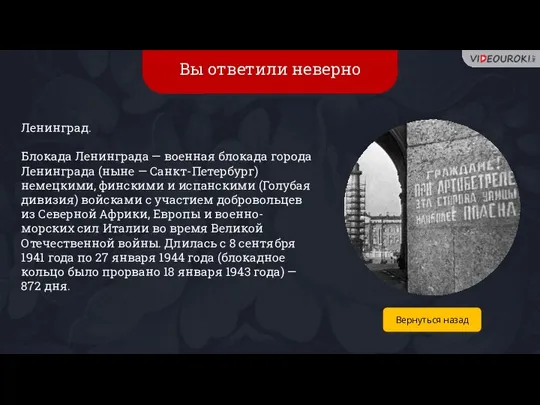 Вы ответили неверно

VIDEOUROKI

Ленинград.

Блокада Ленинграда — военная блокада города Ленинграда (ныне — Санкт-Петербург) немецкими, финскими и испанскими (Голубая дивизия) войсками с участием добровольцев из Северной Африки, Европы и военно-морских сил Италии во время Великой Отечественной войны. Длилась с 8 сентября 1941 года по 27 января 1944 года (блокадное кольцо было прорвано 18 января 1943 года) — 872 дня.

ГРАЖДАНЕ! ПРИ АРТОБСТРЕЛЕ ЭТА СТОРОНА УЛИЦЫ НАИБОЛЕЕ ОПАСНА

Вернуться назад